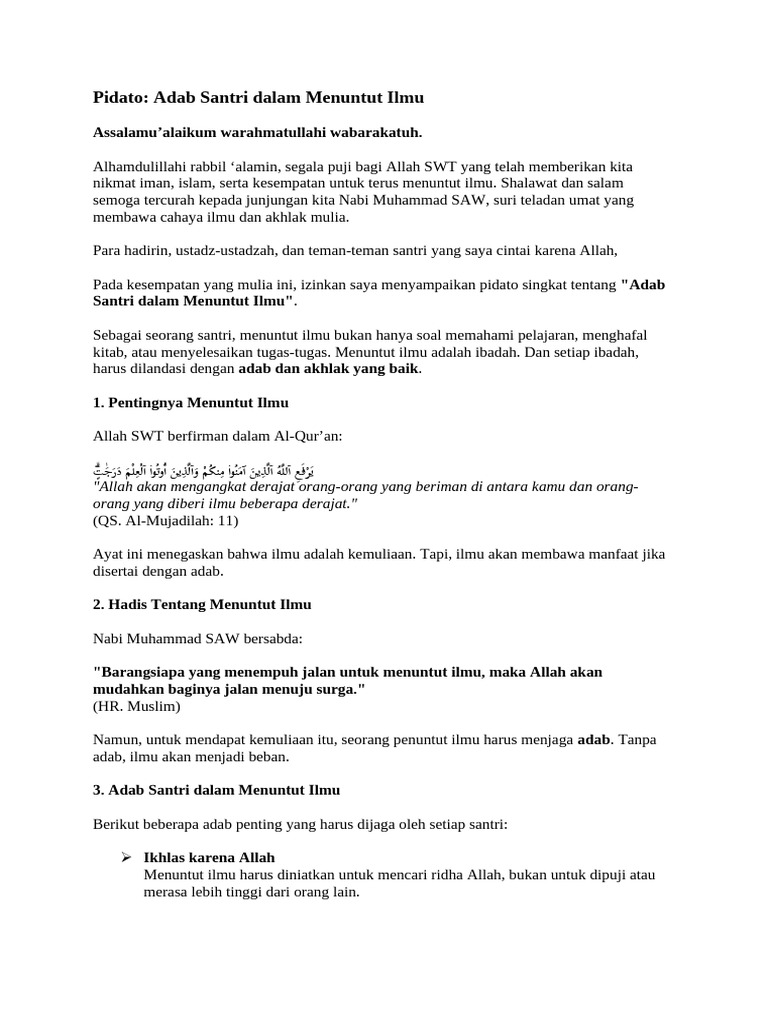 Pidato: Adab Santri dalam Menuntut Ilmu

Assalamu'alaikum warahmatullahi wabarakatuh.

Alhamdulillahi rabbil 'alamin, segala puji bagi Allah SWT yang telah memberikan kita nikmat iman, islam, serta kesempatan untuk terus menuntut ilmu. Shalawat dan salam semoga tercurah kepada junjungan kita Nabi Muhammad SAW, suri teladan umat yang membawa cahaya ilmu dan akhlak mulia.

Para hadirin, ustadz-ustadzah, dan teman-teman santri yang saya cintai karena Allah,

Pada kesempatan yang mulia ini, izinkan saya menyampaikan pidato singkat tentang "Adab Santri dalam Menuntut Ilmu".

Sebagai seorang santri, menuntut ilmu bukan hanya soal memahami pelajaran, menghafal kitab, atau menyelesaikan tugas-tugas. Menuntut ilmu adalah ibadah. Dan setiap ibadah, harus dilandasi dengan adab dan akhlak yang baik.

1. Pentingnya Menuntut Ilmu

Allah SWT berfirman dalam Al-Qur'an:

يَرْفَعِ اللَّهُ الَّذِينَ آمَنُوا مِنكُمْ وَالَّذِينَ أُوتُوا الْعِلْمَ دَرَجَاتٍ
"Allah akan mengangkat derajat orang-orang yang beriman di antara kamu dan orang-orang yang diberi ilmu beberapa derajat."
(QS. Al-Mujadilah: 11)

Ayat ini menegaskan bahwa ilmu adalah kemuliaan. Tapi, ilmu akan membawa manfaat jika disertai dengan adab.

2. Hadis Tentang Menuntut Ilmu

Nabi Muhammad SAW bersabda:

"Barangsiapa yang menempuh jalan untuk menuntut ilmu, maka Allah akan mudahkan baginya jalan menuju surga."
(HR. Muslim)

Namun, untuk mendapat kemuliaan itu, seorang penuntut ilmu harus menjaga adab. Tanpa adab, ilmu akan menjadi beban.

3. Adab Santri dalam Menuntut Ilmu

Berikut beberapa adab penting yang harus dijaga oleh setiap santri:

➢ Ikhlas karena Allah
Menuntut ilmu harus diniatkan untuk mencari ridha Allah, bukan untuk dipuji atau merasa lebih tinggi dari orang lain.